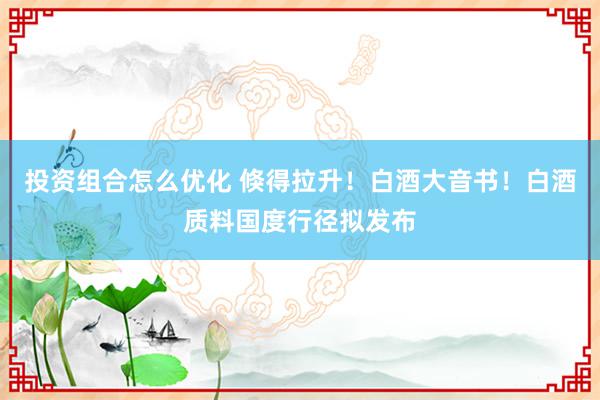 投资组合怎么优化 倏得拉升！白酒大音书！白酒质料国度行径拟发布